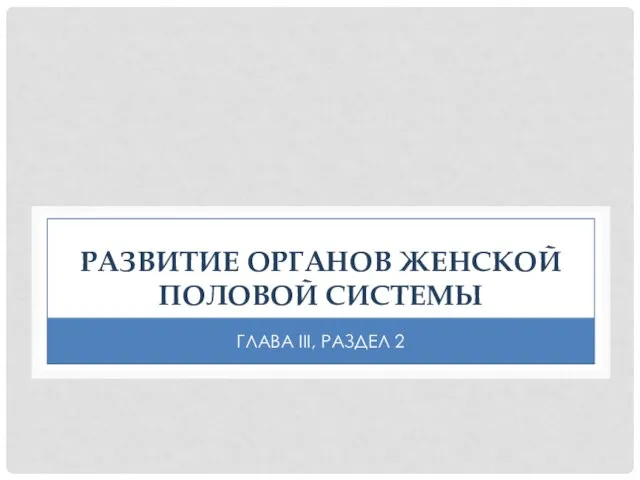 РАЗВИТИЕ ОРГАНОВ ЖЕНСКОЙ ПОЛОВОЙ СИСТЕМЫ

ГЛАВА III, РАЗДЕЛ 2